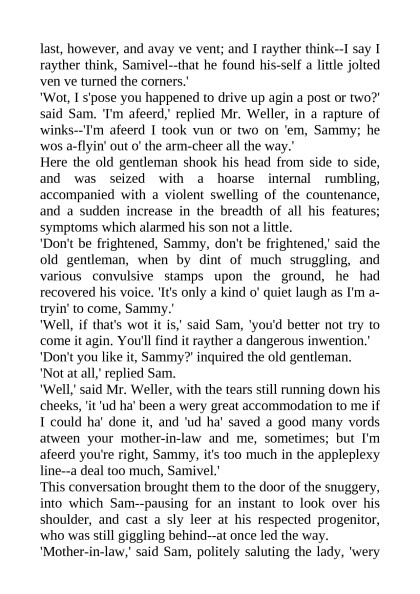 last, however, and avay ve vent; and I rayther think--I say I rayther think, Samivel--that he found his-self a little jolted ven ve turned the corners.'
'Wot, I s'pose you happened to drive up agin a post or two?' said Sam. 'I'm afeerd,' replied Mr. Weller, in a rapture of winks--'I'm afeerd I took vun or two on 'em, Sammy; he wos a-flyin' out o' the arm-cheer all the way.'
Here the old gentleman shook his head from side to side, and was seized with a hoarse internal rumbling, accompanied with a violent swelling of the countenance, and a sudden increase in the breadth of all his features; symptoms which alarmed his son not a little.
'Don't be frightened, Sammy, don't be frightened,' said the old gentleman, when by dint of much struggling, and various convulsive stamps upon the ground, he had recovered his voice. 'It's only a kind o' quiet laugh as I'm a-tryin' to come, Sammy.'
'Well, if that's wot it is,' said Sam, 'you'd better not try to come it agin. You'll find it rayther a dangerous inwention.'
'Don't you like it, Sammy?' inquired the old gentleman.
'Not at all,' replied Sam.
'Well,' said Mr. Weller, with the tears still running down his cheeks, 'it 'ud ha' been a wery great accommodation to me if I could ha' done it, and 'ud ha' saved a good many vords atween your mother-in-law and me, sometimes; but I'm afeerd you're right, Sammy, it's too much in the appleplexy line--a deal too much, Samivel.'
This conversation brought them to the door of the snuggery, into which Sam--pausing for an instant to look over his shoulder, and cast a sly leer at his respected progenitor, who was still giggling behind--at once led the way.
'Mother-in-law,' said Sam, politely saluting the lady, 'wery